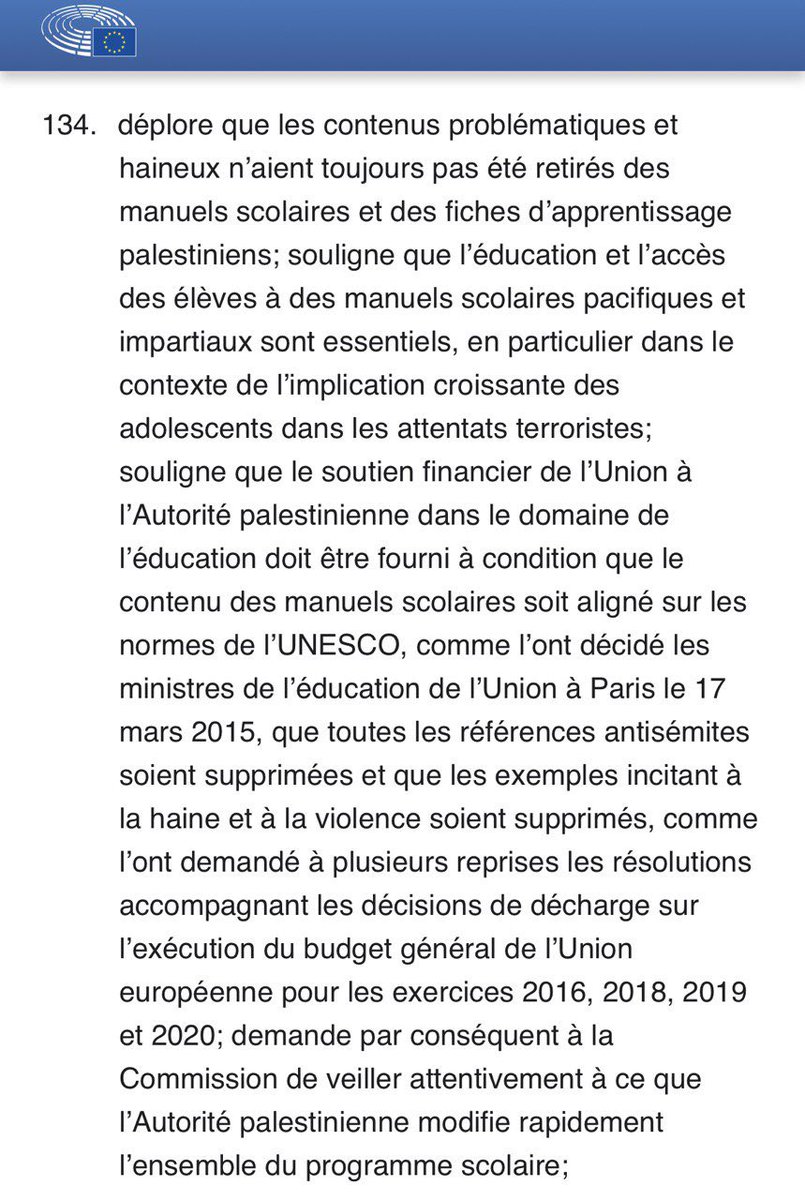 134. déplore que les contenus problématiques et haineux n’aient toujours pas été retirés des manuels scolaires et des fiches d’apprentissage palestiniens; souligne que l’éducation et l’accès des élèves à des manuels scolaires pacifiques et impartiaux sont essentiels, en particulier dans le contexte de l’implication croissante des adolescents dans les attentats terroristes; souligne que le soutien financier de l’Union à l’Autorité palestinienne dans le domaine de l’éducation doit être fourni à condition que le contenu des manuels scolaires soit aligné sur les normes de l’UNESCO, comme l’ont décidé les ministres de l’éducation de l’Union à Paris le 17 mars 2015, que toutes les références antisémites soient supprimées et que les exemples incitant à la haine et à la violence soient supprimés, comme l’ont demandé à plusieurs reprises les résolutions accompagnant les décisions de décharge sur l’exécution du budget général de l’Union européenne pour les exercices 2016, 2018, 2019 et 2020; demande par conséquent à la Commission de veiller attentivement à ce que l’Autorité palestinienne modifie rapidement l’ensemble du programme scolaire;